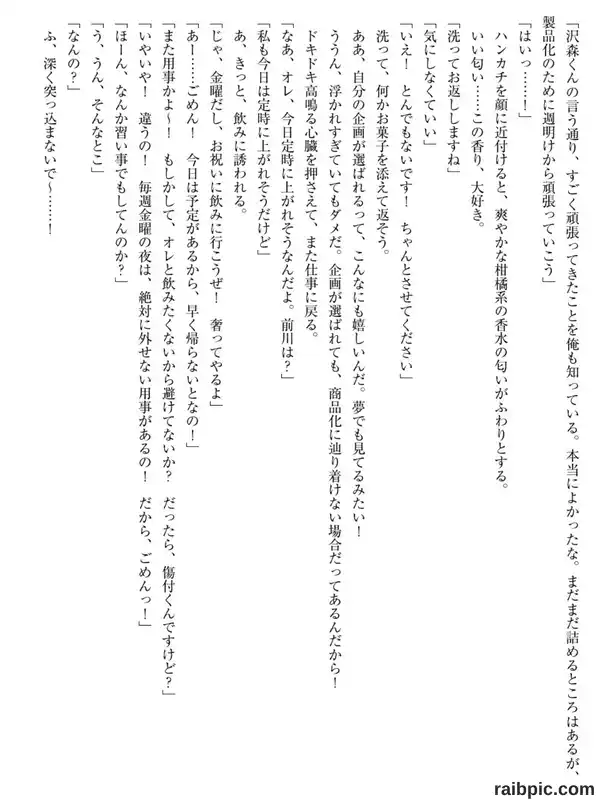 「沢森くんの言う通り、すごく頑張ってきたことを俺も知っている。本当によかったな。まだまだ詰めるところはあるが、製品化のために週明けから頑張っていこう」

「はいっ……！」

ハンカチを顔に近付けると、爽やかな柑橘系の香水の匂いがふわりとする。

いい匂い……この香り、大好き。

「洗ってお返ししますね」

「気にしなくていい」

「いえ！　とんでもないです！　ちゃんとさせてください」

洗って、何かお菓子を添えて返そう。

ああ、自分の企画が選ばれるって、こんなにも嬉しいんだ。夢でも見てるみたい！

ううん、浮かれすぎていてもダメだ。企画が選ばれても、商品化に辿り着けない場合だってあるんだから！

ドキドキ高鳴る心臓を押さえて、また仕事に戻る。

「なあ、オレ、今日定時に上がれそうなんだよ。前川は？」

「私も今日は定時に上がれそうだけど」

あ、きっと、飲みに誘われる。

「じゃ、金曜だし、お祝いに飲みに行こうぜ！　奢ってやるよ」

「あー……ごめん！　今日は予定があるから、早く帰らないとなの！」

「また用事かよ～！　もしかして、オレと飲みたくないから避けてないか？　だったら、傷付くんですけど？」

「いやいや！　違うの！　毎週金曜の夜は、絶対に外せない用事があるの！　だから、ごめんっ！」

「ほーん、なんか習い事でもしてんのか？」

「う、うん、そんなとこ」

「なんの？」

ふ、深く突っ込まないで～……！

raibpic.com